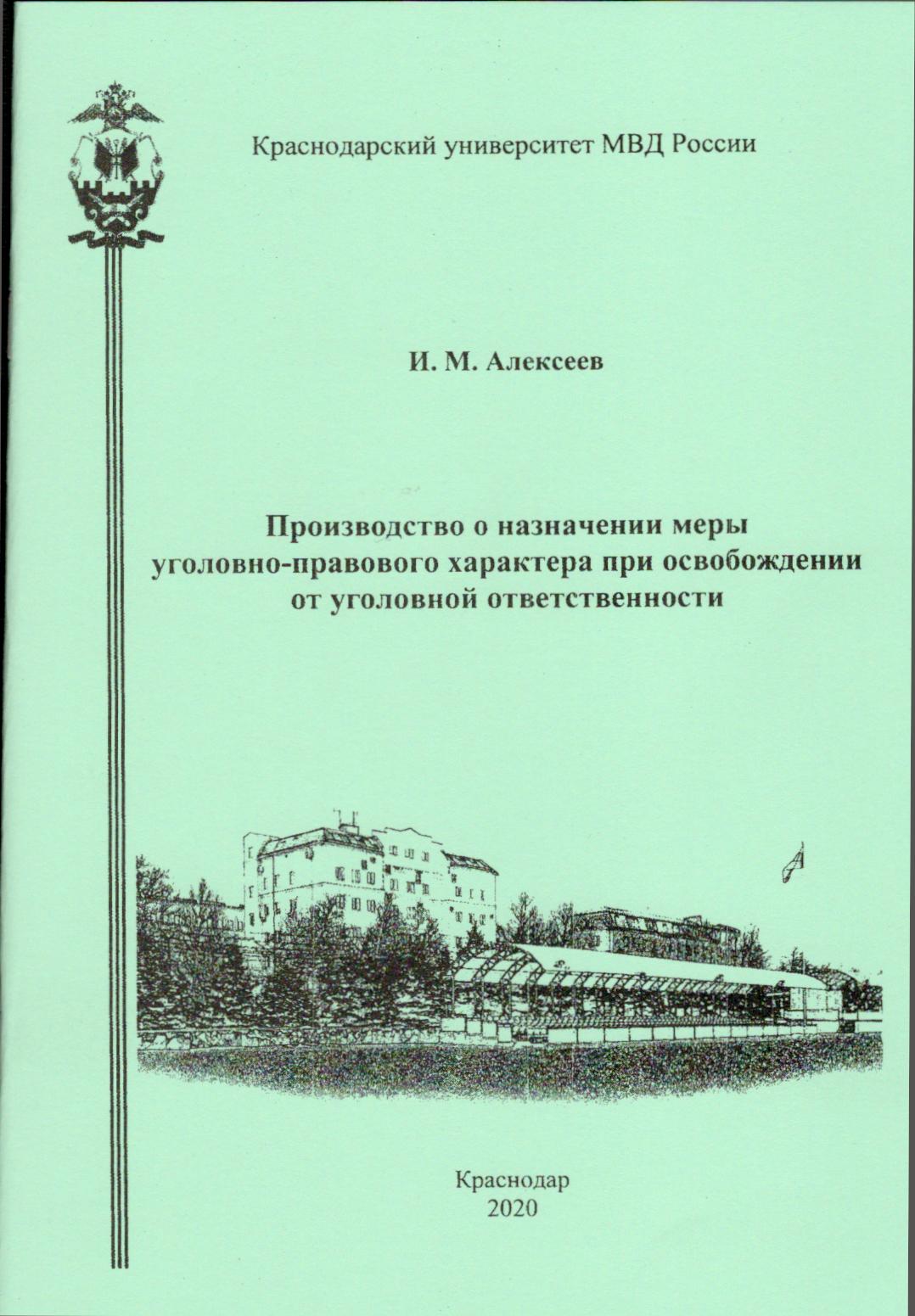 Краснодарский университет МВД России

И. М. Алексеев

Производство о назначении меры уголовно-правового характера при освобождении от уголовной ответственности

Краснодар
2020